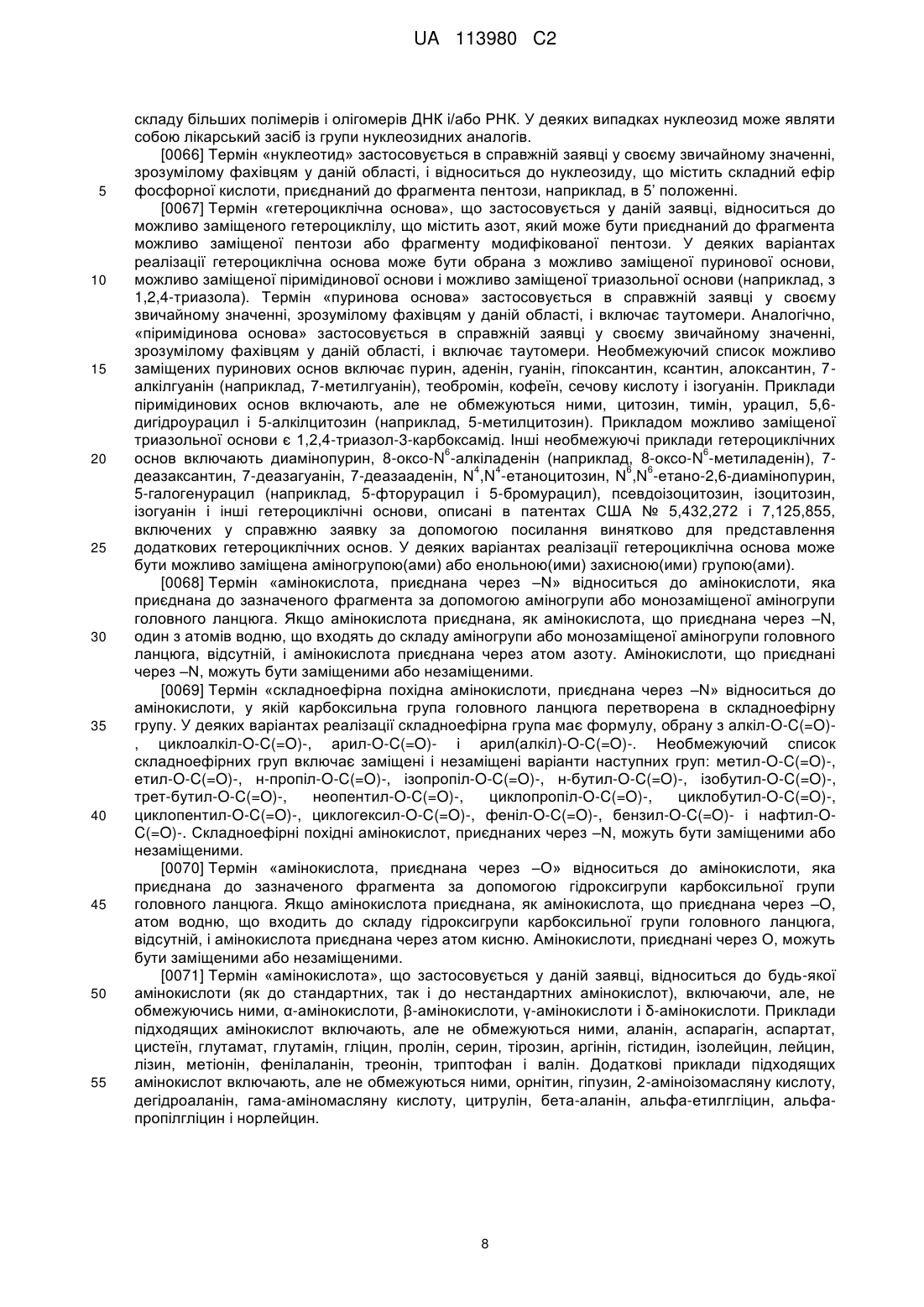 UA 113980 C2

складу більших полімерів і олігомерів ДНК і/або РНК. У деяких випадках нуклеозид може являти собою лікарський засіб із групи нуклеозидних аналогів.

[0066] Термін «нуклеотид» застосовується в справжній заявці у своєму звичайному значенні, зрозумілому фахівцям у даній області, і відноситься до нуклеозиду, що містить складний ефір фосфорної кислоти, приєднаний до фрагмента пентози, наприклад, в 5' положенні.

5

[0067] Термін «гетероциклічна основа», що застосовується у даній заявці, відноситься до можливо заміщеного гетероциклілу, що містить азот, який може бути приєднаний до фрагмента можливо заміщеної пентози або фрагменту модифікованої пентози. У деяких варіантах реалізації гетероциклічна основа може бути обрана з можливо заміщеної пуринової основи, можливо заміщеної піримідинової основи і можливо заміщеної триазольної основи (наприклад, з 1,2,4-триазола). Термін «пуринова основа» застосовується в справжній заявці у своєму звичайному значенні, зрозумілому фахівцям у даній області, і включає таутомери. Аналогічно, «піримідинова основа» застосовується в справжній заявці у своєму звичайному значенні, зрозумілому фахівцям у даній області, і включає таутомери. Необмежуючий список можливо заміщених пуринових основ включає пурин, аденін, гуанін, гіпоксантин, ксантин, алоксантин, 7-алкілгуанін (наприклад, 7-метилгуанін), теобромін, кофеїн, сечову кислоту і ізогуанін. Приклади піримідинових основ включають, але не обмежуються ними, цитозин, тимін, урацил, 5,6-дигідроурацил і 5-алкілцитозин (наприклад, 5-метилцитозин). Прикладом можливо заміщеної триазольної основи є 1,2,4-триазол-3-карбоксамід. Інші необмежуючі приклади гетероциклічних основ включають диамінопурин, 8-оксо-$N^6$-алкіладенін (наприклад, 8-оксо-$N^6$-метиладенін), 7-деазаксантин, 7-деазагуанін, 7-деазааденін, $N^4$,$N^4$-етаноцитозин, $N^6$,$N^6$-етано-2,6-диамінопурин, 5-галогенурацил (наприклад, 5-фторурацил і 5-бромурацил), псевдоізоцитозин, ізоцитозин, ізогуанін і інші гетероциклічні основи, описані в патентах США № 5,432,272 і 7,125,855, включених у справжню заявку за допомогою посилання винятково для представлення додаткових гетероциклічних основ. У деяких варіантах реалізації гетероциклічна основа може бути можливо заміщена аміногрупою(ами) або енольною(ими) захисною(ими) групою(ами).

10

15

20

25

[0068] Термін «амінокислота, приєднана через –N» відноситься до амінокислоти, яка приєднана до зазначеного фрагмента за допомогою аміногрупи або монозаміщеної аміногрупи головного ланцюга. Якщо амінокислота приєднана, як амінокислота, що приєднана через –N, один з атомів водню, що входять до складу аміногрупи або монозаміщеної аміногрупи головного ланцюга, відсутній, і амінокислота приєднана через атом азоту. Амінокислоти, що приєднані через –N, можуть бути заміщеними або незаміщеними.

30

[0069] Термін «складноефірна похідна амінокислоти, приєднана через –N» відноситься до амінокислоти, у якій карбоксильна група головного ланцюга перетворена в складноефірну групу. У деяких варіантах реалізації складноефірна група має формулу, обрану з алкіл-O-C(=O)-, циклоалкіл-O-C(=O)-, арил-O-C(=O)- і арил(алкіл)-O-C(=O)-. Необмежуючий список складноефірних груп включає заміщені і незаміщені варіанти наступних груп: метил-O-C(=O)-, етил-O-C(=O)-, н-пропіл-O-C(=O)-, ізопропіл-O-C(=O)-, н-бутил-O-C(=O)-, ізобутил-O-C(=O)-, трет-бутил-O-C(=O)-, неопентил-O-C(=O)-, циклопропіл-O-C(=O)-, циклобутил-O-C(=O)-, циклопентил-O-C(=O)-, циклогексил-O-C(=O)-, феніл-O-C(=O)-, бензил-O-C(=O)- і нафтил-O-C(=O)-. Складноефірні похідні амінокислот, приєднаних через –N, можуть бути заміщеними або незаміщеними.

35

40

[0070] Термін «амінокислота, приєднана через –O» відноситься до амінокислоти, яка приєднана до зазначеного фрагмента за допомогою гідроксигрупи карбоксильної групи головного ланцюга. Якщо амінокислота приєднана, як амінокислота, що приєднана через –O, атом водню, що входить до складу гідроксигрупи карбоксильної групи головного ланцюга, відсутній, і амінокислота приєднана через атом кисню. Амінокислоти, приєднані через O, можуть бути заміщеними або незаміщеними.

45

[0071] Термін «амінокислота», що застосовується у даній заявці, відноситься до будь-якої амінокислоти (як до стандартних, так і до нестандартних амінокислот), включаючи, але, не обмежуючись ними, α-амінокислоти, β-амінокислоти, γ-амінокислоти і δ-амінокислоти. Приклади підходящих амінокислот включають, але не обмежуються ними, аланін, аспарагін, аспартат, цистеїн, глутамат, глутамін, гліцин, пролін, серин, тірозин, аргінін, гістидин, ізолейцин, лейцин, лізин, метіонін, фенілаланін, треонін, триптофан і валін. Додаткові приклади підходящих амінокислот включають, але не обмежуються ними, орнітин, гіпузин, 2-аміноізомасляну кислоту, дегідроаланін, гама-аміномасляну кислоту, цитрулін, бета-аланін, альфа-етилгліцин, альфа-пропілгліцин і норлейцин.

50

55

8